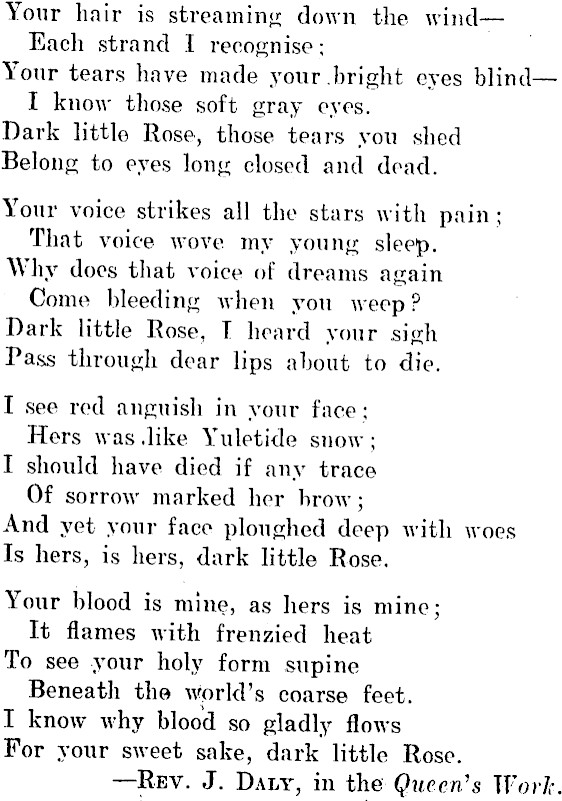 Your hair is streaming down the wind—
Each strand I recognise;
Your tears have made your bright eyes blind—
I know those soft gray eyes.
Dark little Rose, those tears you shed
Belong to eyes long closed and dead.

Your voice strikes all the stars with pain;
That voice wove my young sleep.
Why does that voice of dreams again
Come bleeding when you weep?
Dark little Rose, I heard your sigh
Pass through dear lips about to die.

I see red anguish in your face;
Hers was like Yuletide snow;
I should have died if any trace
Of sorrow marked her brow;
And yet your face ploughed deep with woes
Is hers, is hers, dark little Rose.

Your blood is mine, as hers is mine;
It flames with frenzied heat
To see your holy form supine
Beneath the world's coarse feet.
I know why blood so gladly flows
For your sweet sake, dark little Rose.

—Rev. J. Daly, in the Queen's Work.